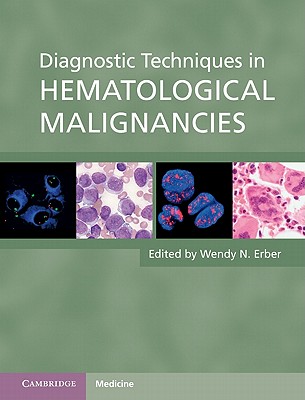 Diagnostic Techniques in
HEMATOLOGICAL MALIGNANCIES

Edited by Wendy N. Erber

CAMBRIDGE

Medicine